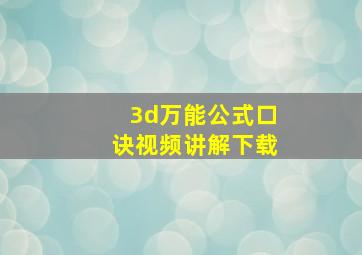 3d万能公式口诀视频讲解下载